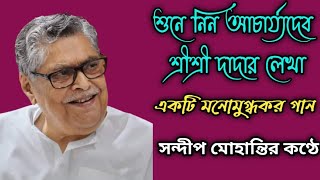 শুনে নিন আচার্য্যদেব শ্রীশ্রী দাদার লেখা

একটি মনোমুগ্ধকর গান

সন্দীপ মোহান্তির কণ্ঠে